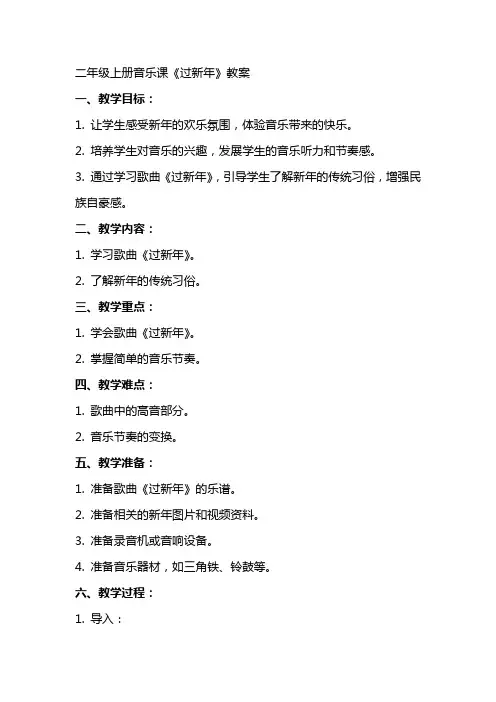 二年级上册音乐课《过新年》教案

一、教学目标：

1. 让学生感受新年的欢乐氛围，体验音乐带来的快乐。

2. 培养学生对音乐的兴趣，发展学生的音乐听力和节奏感。

3. 通过学习歌曲《过新年》，引导学生了解新年的传统习俗，增强民族自豪感。

二、教学内容：

1. 学习歌曲《过新年》。

2. 了解新年的传统习俗。

三、教学重点：

1. 学会歌曲《过新年》。

2. 掌握简单的音乐节奏。

四、教学难点：

1. 歌曲中的高音部分。

2. 音乐节奏的变换。

五、教学准备：

1. 准备歌曲《过新年》的乐谱。

2. 准备相关的新年图片和视频资料。

3. 准备录音机或音响设备。

4. 准备音乐器材，如三角铁、铃鼓等。

六、教学过程：

1. 导入：